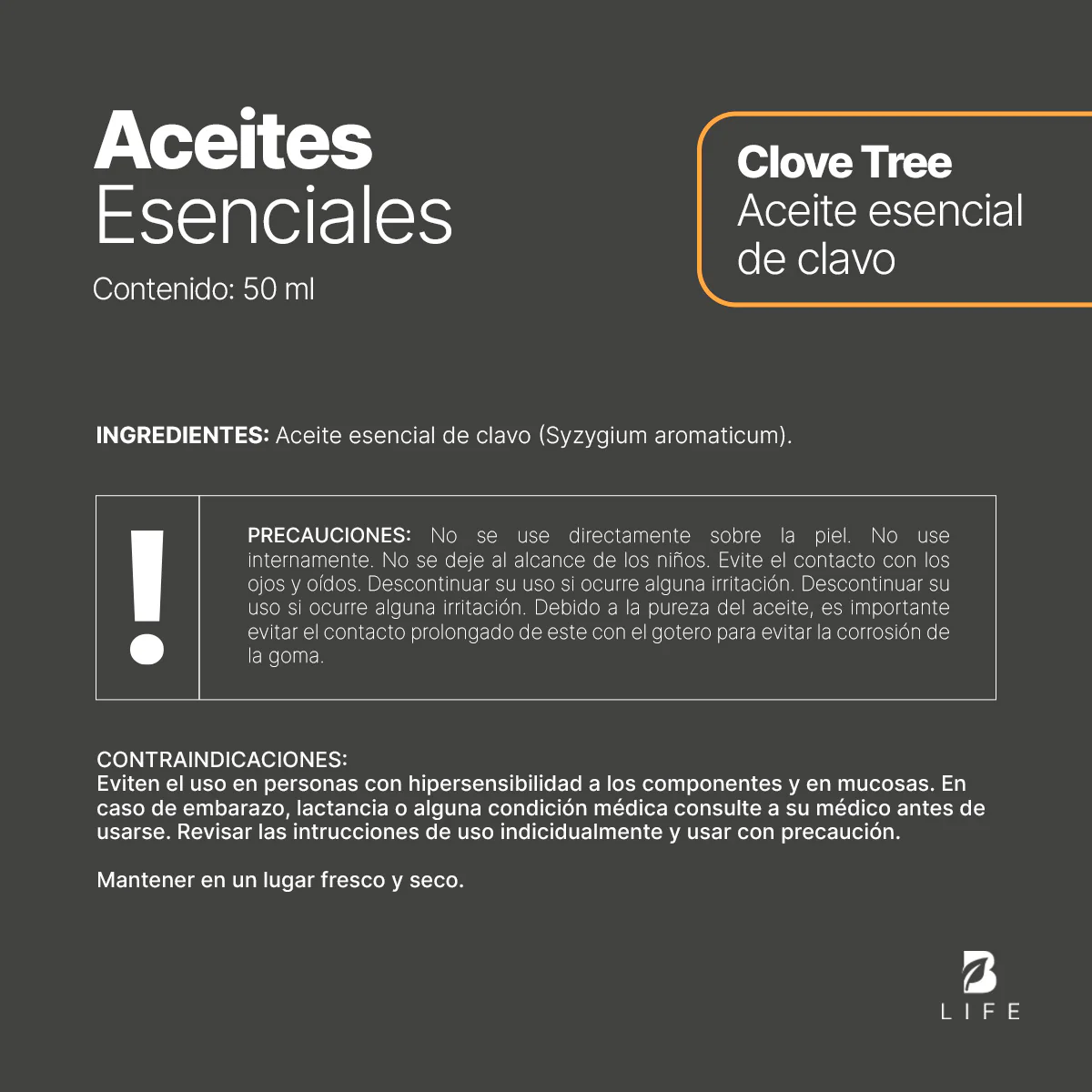 Aceites
Esenciales

Contenido: 50 ml

Clove Tree
Aceite esencial de clavo

INGREDIENTES: Aceite esencial de clavo (Syzygium aromaticum).

!

PRECAUCIONES: No se use directamente sobre la piel. No use internamente. No se deje al alcance de los niños. Evite el contacto con los ojos y oídos. Descontinuar su uso si ocurre alguna irritación. Descontinuar su uso si ocurre alguna irritación. Debido a la pureza del aceite, es importante evitar el contacto prolongado de este con el gotero para evitar la corrosión de la goma.

CONTRAINDICACIONES:
Eviten el uso en personas con hipersensibilidad a los componentes y en mucosas. En caso de embarazo, lactancia o alguna condición médica consulte a su médico antes de usarse. Revisar las intrucciones de uso indicidualmente y usar con precaución.

Mantener en un lugar fresco y seco.

B
LIFE